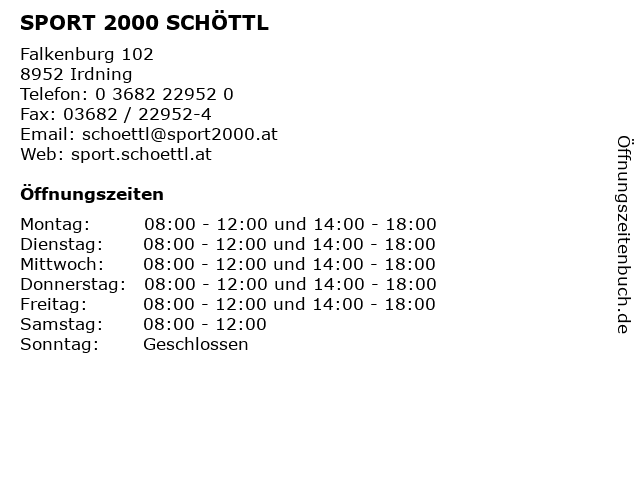 SPORT 2000 SCHÖTTL

Falkenburg 102
8952 Irdning
Telefon: 0 3682 22952 0
Fax: 03682 / 22952-4
Email: schoettl@sport2000.at
Web: sport.schoettl.at

Öffnungszeiten

| | |
|---|---|
| Montag: | 08:00 - 12:00 und 14:00 - 18:00 |
| Dienstag: | 08:00 - 12:00 und 14:00 - 18:00 |
| Mittwoch: | 08:00 - 12:00 und 14:00 - 18:00 |
| Donnerstag: | 08:00 - 12:00 und 14:00 - 18:00 |
| Freitag: | 08:00 - 12:00 und 14:00 - 18:00 |
| Samstag: | 08:00 - 12:00 |
| Sonntag: | Geschlossen |

Öffnungszeitenbuch.de